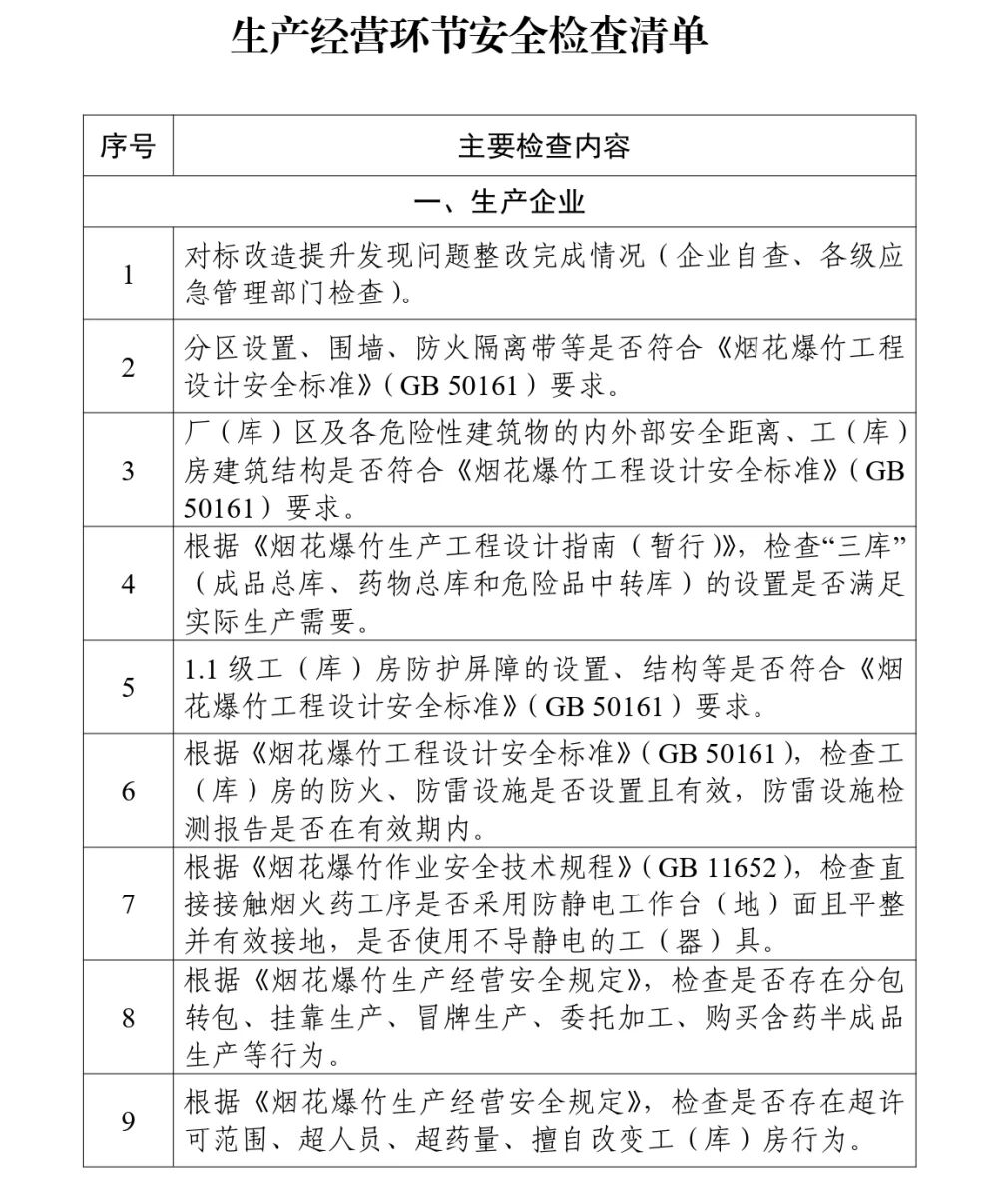 生产经营环节安全检查清单

| 序号 | 主要检查内容 |
|---|---|
| 一、生产企业 | |
| 1 | 对标改造提升发现问题整改完成情况（企业自查、各级应急管理部门检查）。 |
| 2 | 分区设置、围墙、防火隔离带等是否符合《烟花爆竹工程设计安全标准》（GB 50161）要求。 |
| 3 | 厂（库）区及各危险性建筑物的内外部安全距离、工（库）房建筑结构是否符合《烟花爆竹工程设计安全标准》（GB 50161）要求。 |
| 4 | 根据《烟花爆竹生产工程设计指南（暂行）》，检查“三库”（成品总库、药物总库和危险品中转库）的设置是否满足实际生产需要。 |
| 5 | 1.1 级工（库）房防护屏障的设置、结构等是否符合《烟花爆竹工程设计安全标准》（GB 50161）要求。 |
| 6 | 根据《烟花爆竹工程设计安全标准》（GB 50161），检查工（库）房的防火、防雷设施是否设置且有效，防雷设施检测报告是否在有效期内。 |
| 7 | 根据《烟花爆竹作业安全技术规程》（GB 11652），检查直接接触烟火药工序是否采用防静电工作台（地）面且平整并有效接地，是否使用不导静电的工（器）具。 |
| 8 | 根据《烟花爆竹生产经营安全规定》，检查是否存在分包转包、挂靠生产、冒牌生产、委托加工、购买含药半成品生产等行为。 |
| 9 | 根据《烟花爆竹生产经营安全规定》，检查是否存在超许可范围、超人员、超药量、擅自改变工（库）房行为。 |